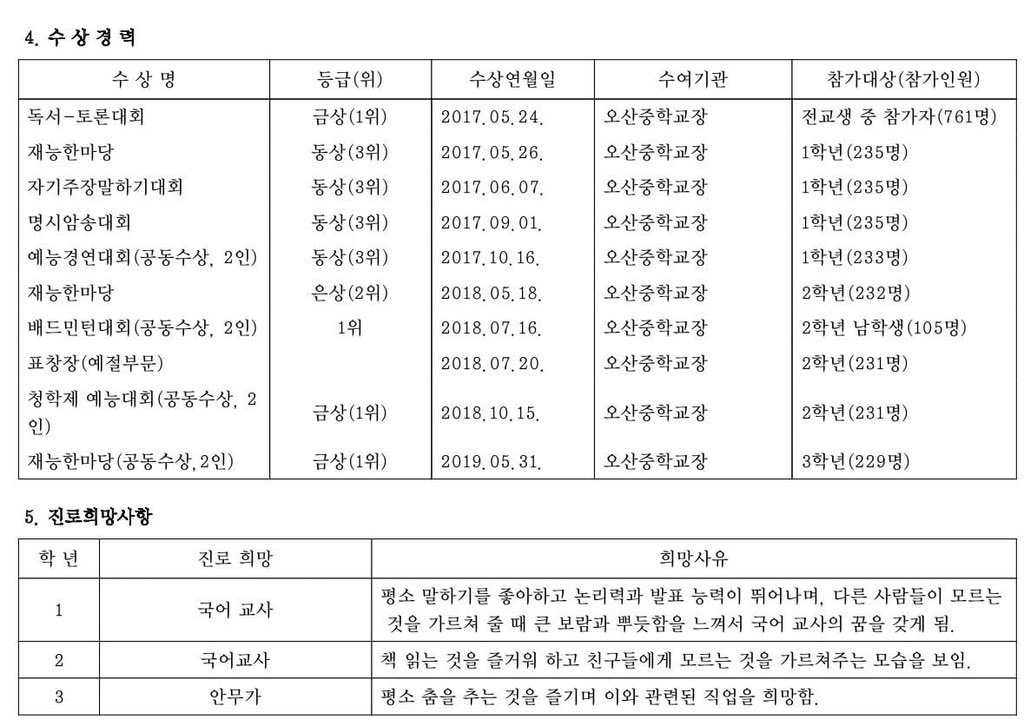 4. 수 상 경 력

| 수 상 명 | 등급(위) | 수상연월일 | 수여기관 | 참가대상(참가인원) |
|---|---|---|---|---|
| 독서-토론대회 | 금상(1위) | 2017.05.24. | 오산중학교장 | 전교생 중 참가자(761명) |
| 재능한마당 | 동상(3위) | 2017.05.26. | 오산중학교장 | 1학년(235명) |
| 자기주장말하기대회 | 동상(3위) | 2017.06.07. | 오산중학교장 | 1학년(235명) |
| 명시암송대회 | 동상(3위) | 2017.09.01. | 오산중학교장 | 1학년(235명) |
| 예능경연대회(공동수상, 2인) | 동상(3위) | 2017.10.16. | 오산중학교장 | 1학년(233명) |
| 재능한마당 | 은상(2위) | 2018.05.18. | 오산중학교장 | 2학년(232명) |
| 배드민턴대회(공동수상, 2인) | 1위 | 2018.07.16. | 오산중학교장 | 2학년 남학생(105명) |
| 표창장(예절부문) | | 2018.07.20. | 오산중학교장 | 2학년(231명) |
| 청학제 예능대회(공동수상, 2인) | 금상(1위) | 2018.10.15. | 오산중학교장 | 2학년(231명) |
| 재능한마당(공동수상,2인) | 금상(1위) | 2019.05.31. | 오산중학교장 | 3학년(229명) |

5. 진로희망사항

| 학 년 | 진로 희망 | 희망사유 |
|---|---|---|
| 1 | 국어 교사 | 평소 말하기를 좋아하고 논리력과 발표 능력이 뛰어나며, 다른 사람들이 모르는 것을 가르쳐 줄 때 큰 보람과 뿌듯함을 느껴서 국어 교사의 꿈을 갖게 됨. |
| 2 | 국어교사 | 책 읽는 것을 즐거워 하고 친구들에게 모르는 것을 가르쳐주는 모습을 보임. |
| 3 | 안무가 | 평소 춤을 추는 것을 즐기며 이와 관련된 직업을 희망함. |